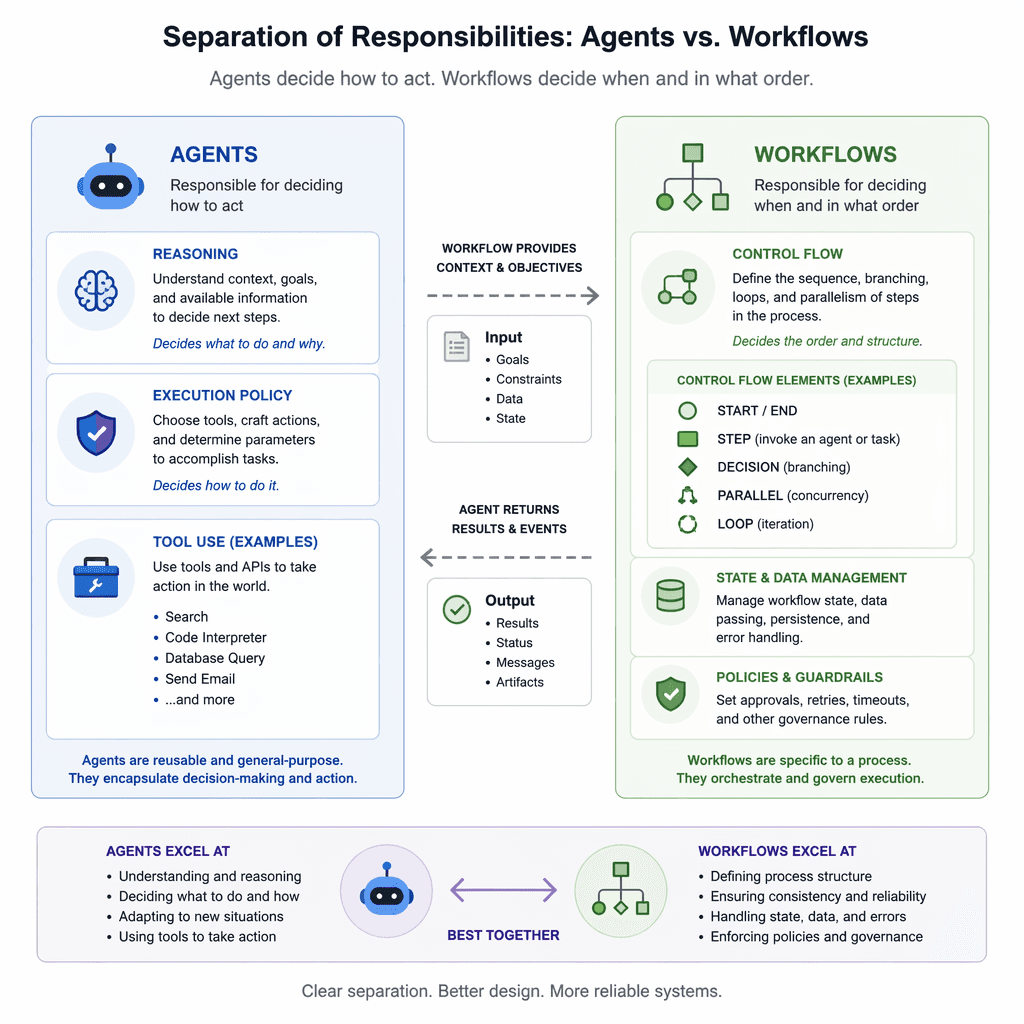 Separation of Responsibilities: Agents vs. Workflows

Agents decide how to act. Workflows decide when and in what order.

AGENTS
Responsible for deciding how to act

REASONING
Understand context, goals, and available information to decide next steps.
Decides what to do and why.

EXECUTION POLICY
Choose tools, craft actions, and determine parameters to accomplish tasks.
Decides how to do it.

TOOL USE (EXAMPLES)
Use tools and APIs to take action in the world.
• Search
• Code Interpreter
• Database Query
• Send Email
• ...and more

Agents are reusable and general-purpose. They encapsulate decision-making and action.

WORKFLOW PROVIDES CONTEXT & OBJECTIVES

Input
• Goals
• Constraints
• Data
• State

AGENT RETURNS RESULTS & EVENTS

Output
• Results
• Status
• Messages
• Artifacts

WORKFLOWS
Responsible for deciding when and in what order

CONTROL FLOW
Define the sequence, branching, loops, and parallelism of steps in the process.
Decides the order and structure.

CONTROL FLOW ELEMENTS (EXAMPLES)
START / END
STEP (invoke an agent or task)
DECISION (branching)
PARALLEL (concurrency)
LOOP (iteration)

STATE & DATA MANAGEMENT
Manage workflow state, data passing, persistence, and error handling.

POLICIES & GUARDRAILS
Set approvals, retries, timeouts, and other governance rules.

Workflows are specific to a process. They orchestrate and govern execution.

AGENTS EXCEL AT
• Understanding and reasoning
• Deciding what to do and how
• Adapting to new situations
• Using tools to take action

BEST TOGETHER

WORKFLOWS EXCEL AT
• Defining process structure
• Ensuring consistency and reliability
• Handling state, data, and errors
• Enforcing policies and governance

Clear separation. Better design. More reliable systems.